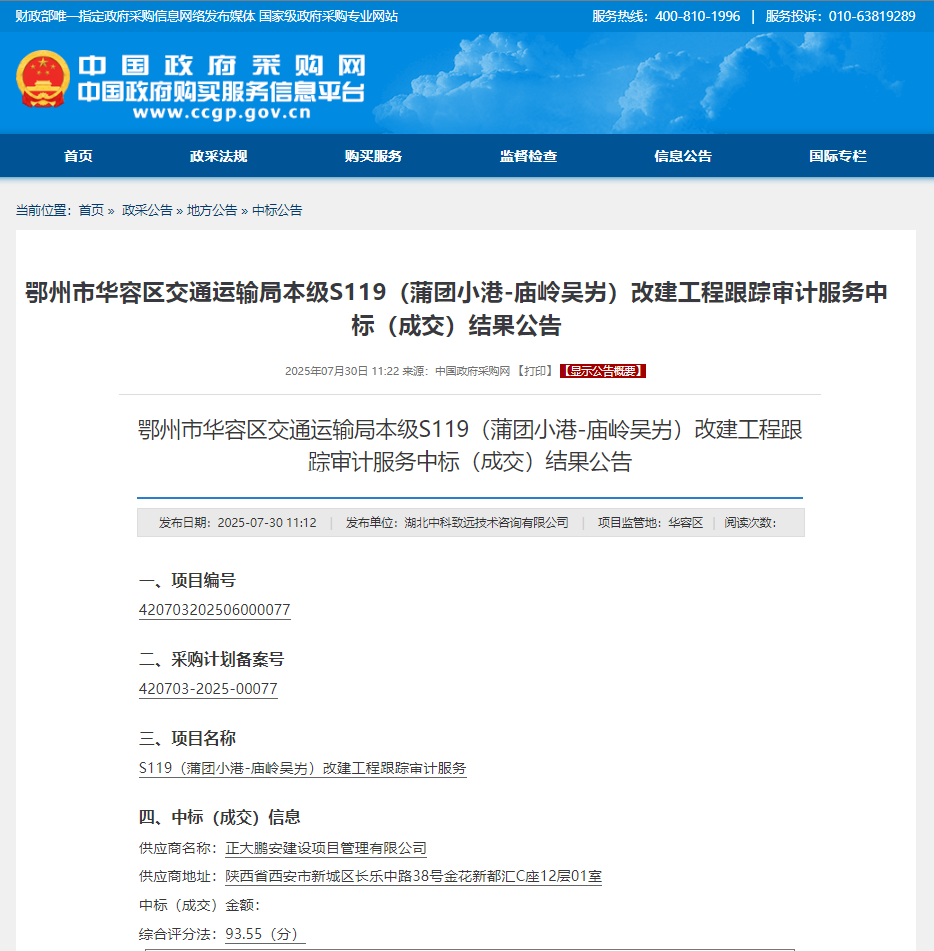 财政部唯一指定政府采购信息网络发布媒体 国家级政府采购专业网站
服务热线：400-810-1996 | 服务投诉：010-63819289

中国政府采购网
中国政府购买服务信息平台
www.ccgp.gov.cn

首页 政采法规 购买服务 监督检查 信息公告 国际专栏

当前位置：首页 » 政采公告 » 地方公告 » 中标公告

鄂州市华容区交通运输局本级S119（蒲团小港-庙岭吴岃）改建工程跟踪审计服务中标（成交）结果公告

2025年07月30日 11:22 来源：中国政府采购网 【打印】 【显示公告概要】

鄂州市华容区交通运输局本级S119（蒲团小港-庙岭吴岃）改建工程跟踪审计服务中标（成交）结果公告

发布日期：2025-07-30 11:12 | 发布单位：湖北中科致远技术咨询有限公司 | 项目监管地：华容区 | 阅读次数：

一、项目编号
420703202506000077

二、采购计划备案号
420703-2025-00077

三、项目名称
S119（蒲团小港-庙岭吴岃）改建工程跟踪审计服务

四、中标（成交）信息
供应商名称：正大鹏安建设项目管理有限公司
供应商地址：陕西省西安市新城区长乐中路38号金花新都汇C座12层01室
中标（成交）金额：
综合评分法：93.55（分）